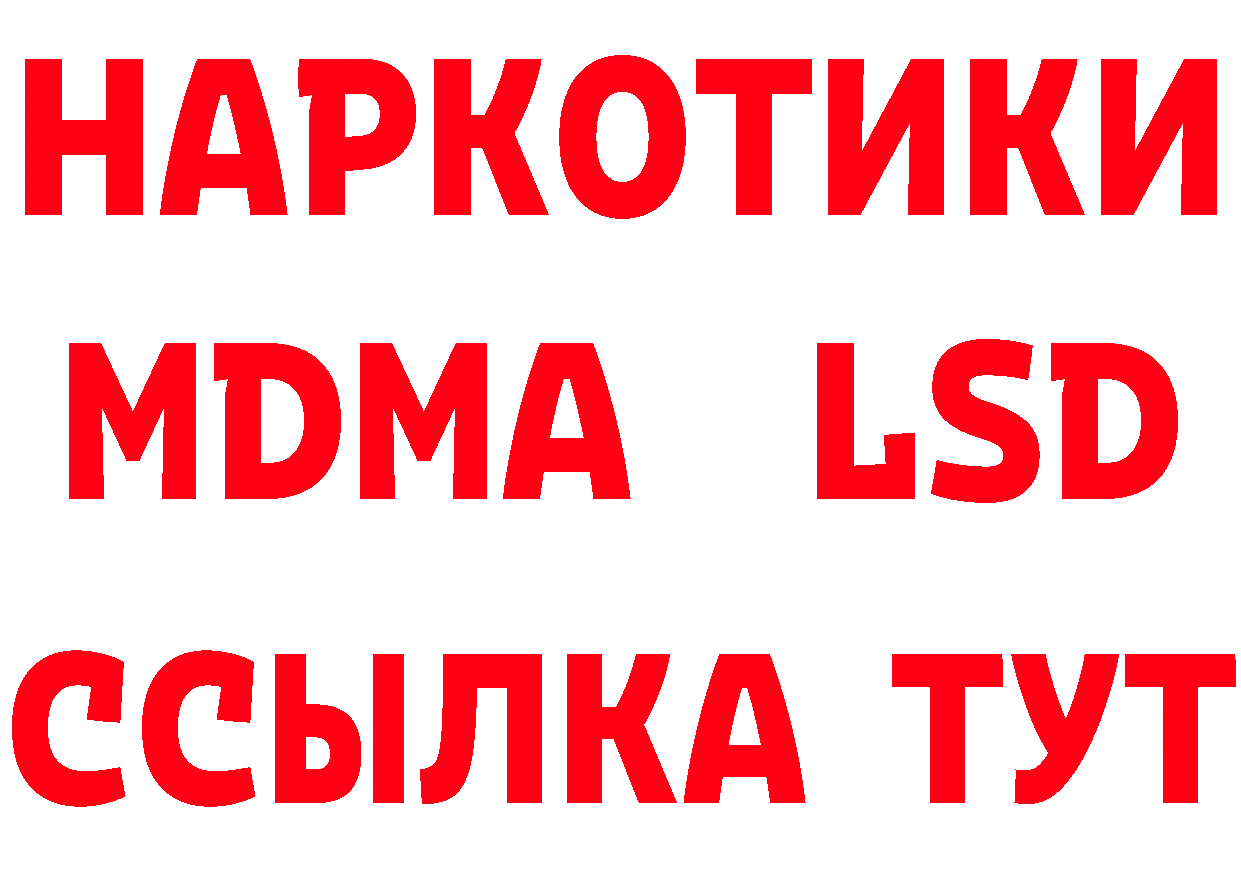 НАРКОТИКИ
MDMA LSD
ССЫЛКА ТУТ